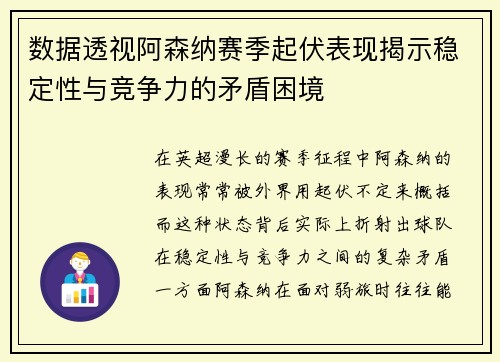 数据透视阿森纳赛季起伏表现揭示稳定性与竞争力的矛盾困境

在英超漫长的赛季征程中阿森纳的表现常常被外界用起伏不定来概括而这种状态背后实际上折射出球队在稳定性与竞争力之间的复杂矛盾一方面阿森纳在面对弱旅时往往能